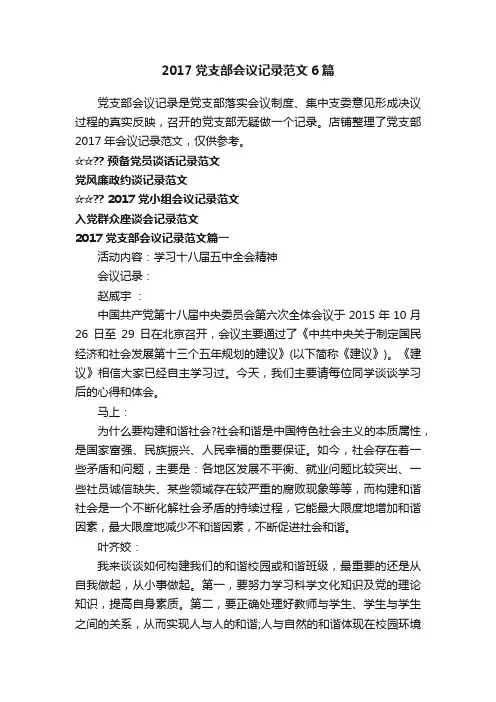 2017 党支部会议记录范文 6 篇

党支部会议记录是党支部落实会议制度、集中支委意见形成决议过程的真实反映，召开的党支部无疑做一个记录。店铺整理了党支部 2017 年会议记录范文，仅供参考。

☆☆?? 预备党员谈话记录范文

党风廉政约谈记录范文

☆☆?? 2017 党小组会议记录范文

入党群众座谈会记录范文

2017 党支部会议记录范文篇一

活动内容：学习十八届五中全会精神

会议记录：

赵威宇 ：

中国共产党第十八届中央委员会第六次全体会议于 2015 年 10 月 26 日至 29 日在北京召开，会议主要通过了《中共中央关于制定国民经济和社会发展第十三个五年规划的建议》(以下简称《建议》)。《建议》相信大家已经自主学习过。今天，我们主要请每位同学谈谈学习后的心得和体会。

马上：

为什么要构建和谐社会?社会和谐是中国特色社会主义的本质属性，是国家富强、民族振兴、人民幸福的重要保证。如今，社会存在着一些矛盾和问题，主要是：各地区发展不平衡、就业问题比较突出、一些社员诚信缺失、某些领域存在较严重的腐败现象等等，而构建和谐社会是一个不断化解社会矛盾的持续过程，它能最大限度地增加和谐因素，最大限度地减少不和谐因素，不断促进社会和谐。

叶齐姣：

我来谈谈如何构建我们的和谐校园或和谐班级，最重要的还是从自我做起，从小事做起。第一，要努力学习科学文化知识及党的理论知识，提高自身素质。第二，要正确处理好教师与学生、学生与学生之间的关系，从而实现人与人的和谐;人与自然的和谐体现在校园环境